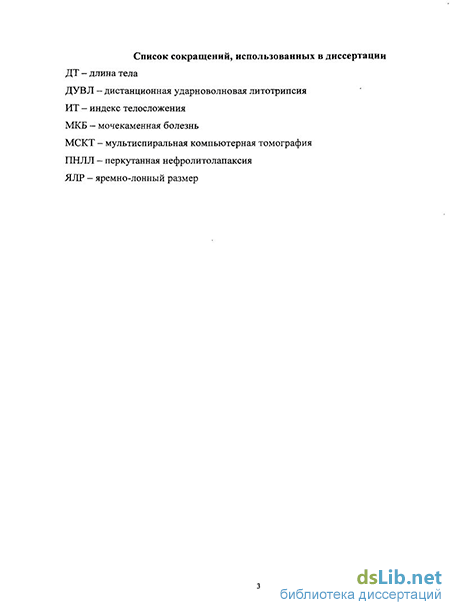 Список сокращений, использованных в диссертации

ДТ – длина тела

ДУВЛ – дистанционная ударноволновая литотрипсия

ИТ – индекс телосложения

МКБ – мочекаменная болезнь

МСКТ – мультиспиральная компьютерная томография

ПНЛЛ – перкутанная нефролитолапаксия

ЯЛР – яремно-лонный размер

3

dsLib.net
библиотека диссертаций